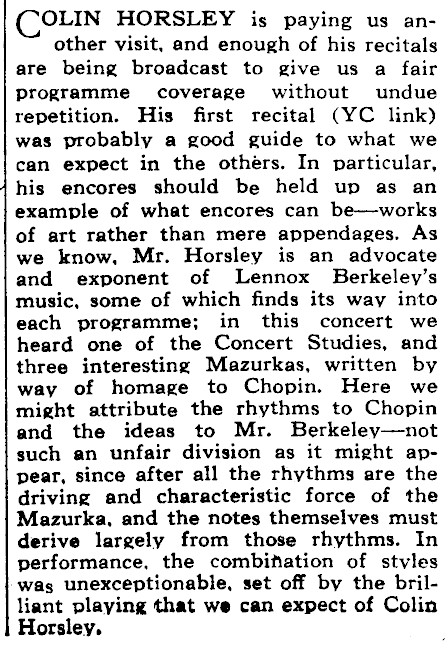 COLIN HORSLEY is paying us another visit, and enough of his recitals are being broadcast to give us a fair programme coverage without undue repetition. His first recital (YC link) was probably a good guide to what we can expect in the others. In particular, his encores should be held up as an example of what encores can be—works of art rather than mere appendages. As we know, Mr. Horsley is an advocate and exponent of Lennox Berkeley's music, some of which finds its way into each programme; in this concert we heard one of the Concert Studies, and three interesting Mazurkas, written by way of homage to Chopin. Here we might attribute the rhythms to Chopin and the ideas to Mr. Berkeley—not such an unfair division as it might appear, since after all the rhythms are the driving and characteristic force of the Mazurka, and the notes themselves must derive largely from those rhythms. In performance, the combination of styles was unexceptionable, set off by the brilliant playing that we can expect of Colin Horsley.